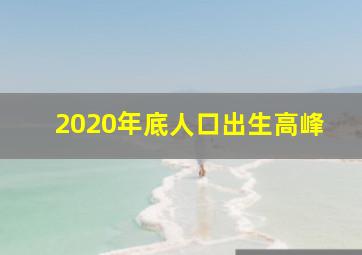 2020年底人口出生高峰